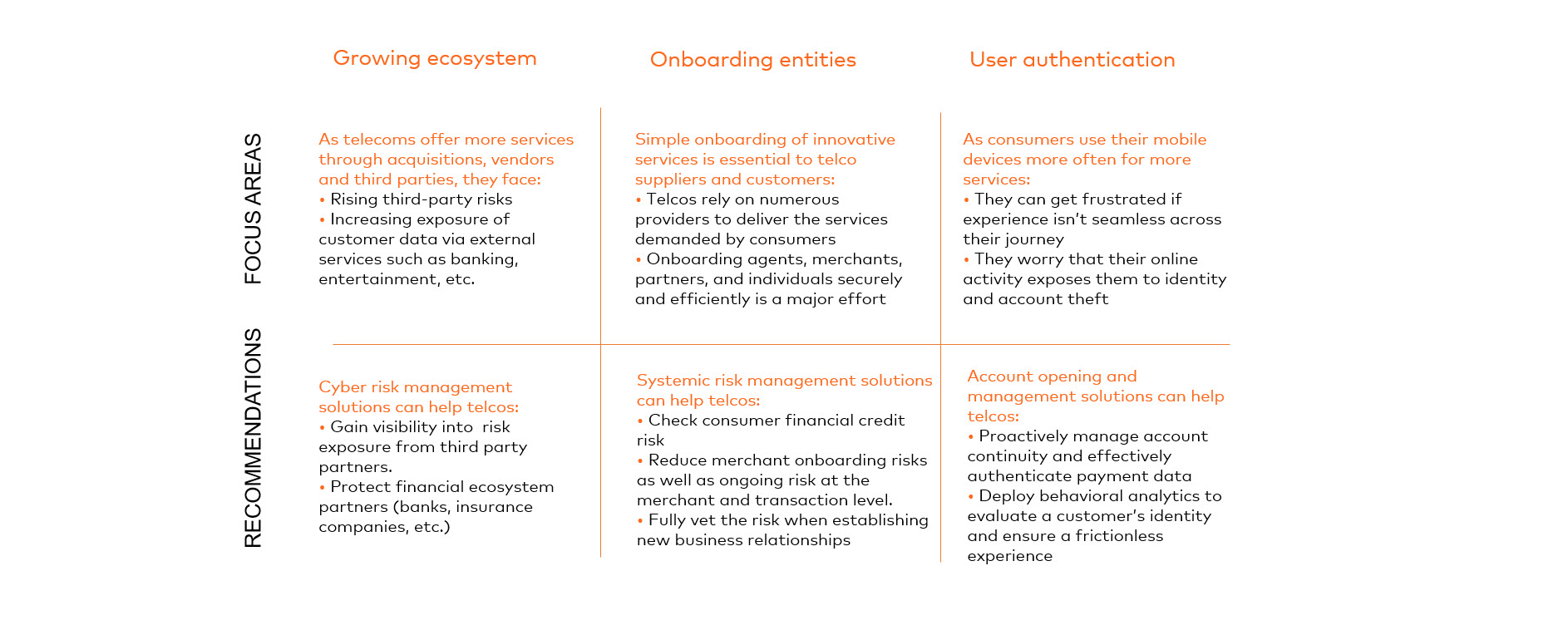 |  | Growing ecosystem | Onboarding entities | User authentication |
|---|---|---|---|
| FOCUS AREAS | As telecoms offer more services through acquisitions, vendors and third parties, they face: • Rising third-party risks • Increasing exposure of customer data via external services such as banking, entertainment, etc. | Simple onboarding of innovative services is essential to telco suppliers and customers: • Telcos rely on numerous providers to deliver the services demanded by consumers • Onboarding agents, merchants, partners, and individuals securely and efficiently is a major effort | As consumers use their mobile devices more often for more services: • They can get frustrated if experience isn't seamless across their journey • They worry that their online activity exposes them to identity and account theft |
| RECOMMENDATIONS | Cyber risk management solutions can help telcos: • Gain visibility into risk exposure from third party partners. • Protect financial ecosystem partners (banks, insurance companies, etc.) | Systemic risk management solutions can help telcos: • Check consumer financial credit risk • Reduce merchant onboarding risks as well as ongoing risk at the merchant and transaction level. • Fully vet the risk when establishing new business relationships | Account opening and management solutions can help telcos: • Proactively manage account continuity and effectively authenticate payment data • Deploy behavioral analytics to evaluate a customer's identity and ensure a frictionless experience |